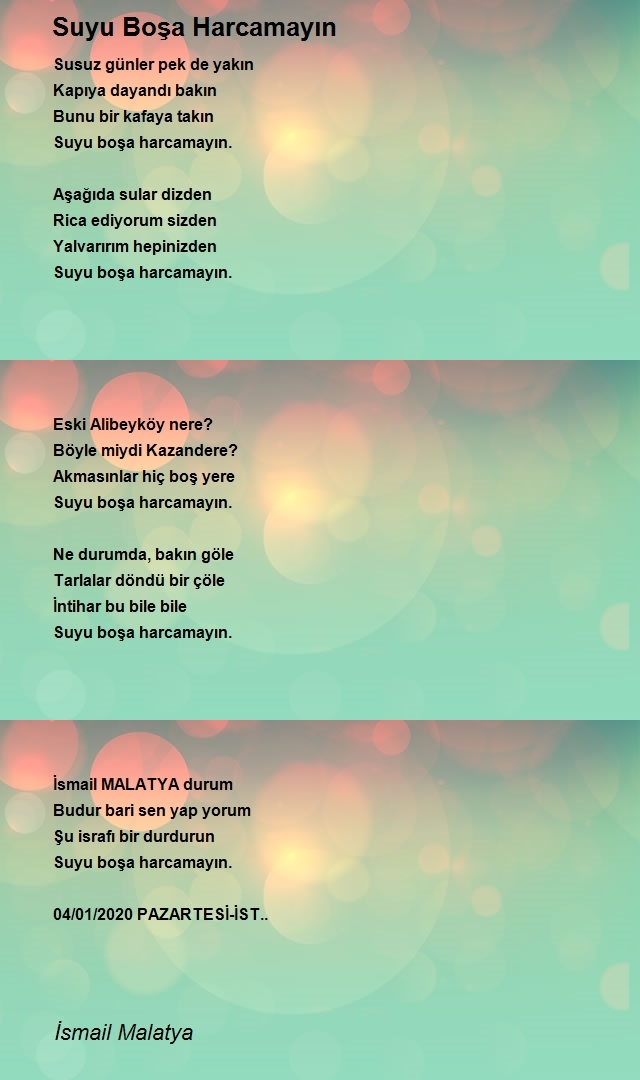 Suyu Boşa Harcamayın

Susuz günler pek de yakın
Kapıya dayandı bakın
Bunu bir kafaya takın
Suyu boşa harcamayın.

Aşağıda sular dizden
Rica ediyorum sizden
Yalvarırım hepinizden
Suyu boşa harcamayın.

Eski Alibeyköy nere?
Böyle miydi Kazandere?
Akmasınlar hiç boş yere
Suyu boşa harcamayın.

Ne durumda, bakın göle
Tarlalar döndü bir çöle
İntihar bu bile bile
Suyu boşa harcamayın.

İsmail MALATYA durum
Budur bari sen yap yorum
Şu israfı bir durdurun
Suyu boşa harcamayın.

04/01/2020 PAZARTESİ-İST..

İsmail Malatya